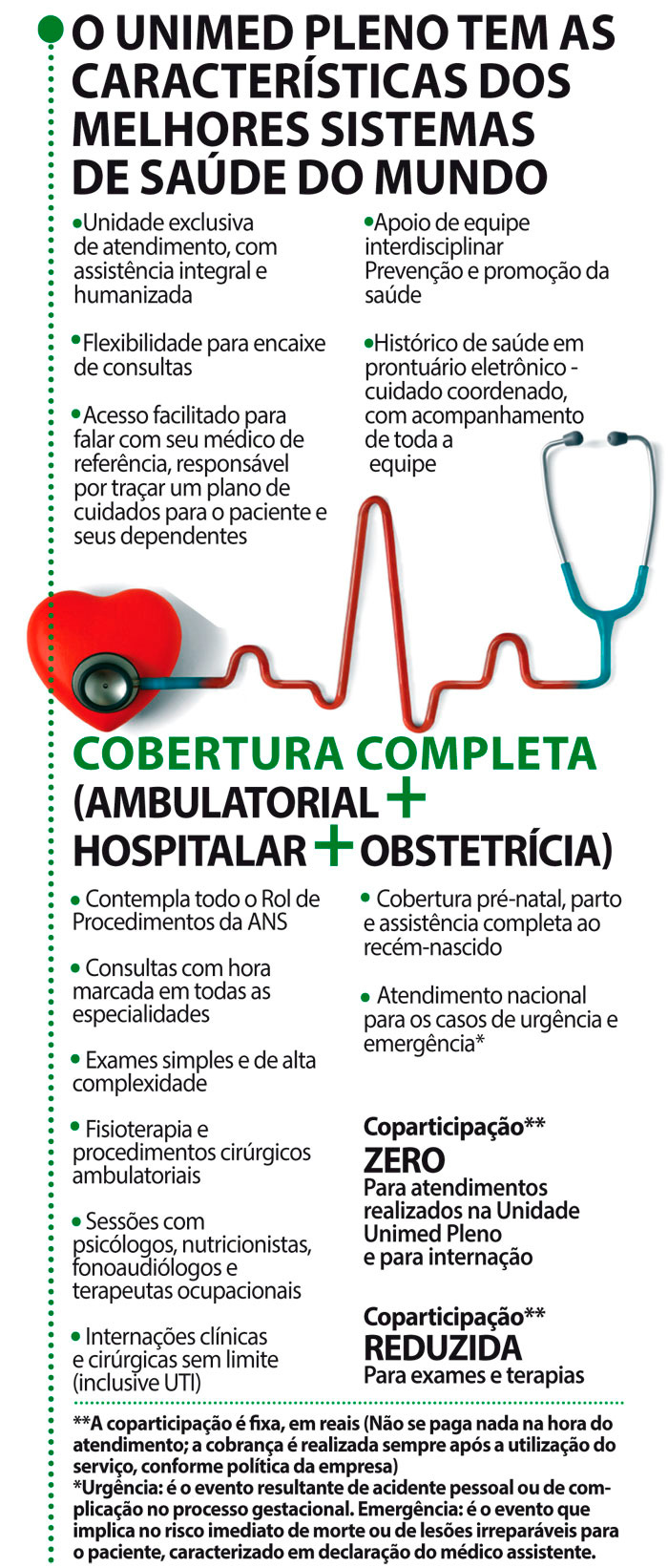 O UNIMED PLENO TEM AS CARACTERÍSTICAS DOS MELHORES SISTEMAS DE SAÚDE DO MUNDO

•Unidade exclusiva de atendimento, com assistência integral e humanizada

•Flexibilidade para encaixe de consultas

•Acesso facilitado para falar com seu médico de referência, responsável por traçar um plano de cuidados para o paciente e seus dependentes

•Apoio de equipe interdisciplinar Prevenção e promoção da saúde

•Histórico de saúde em prontuário eletrônico - cuidado coordenado, com acompanhamento de toda a equipe

COBERTURA COMPLETA (AMBULATORIAL + HOSPITALAR + OBSTETRÍCIA)

• Contempla todo o Rol de Procedimentos da ANS

• Consultas com hora marcada em todas as especialidades

• Exames simples e de alta complexidade

• Fisioterapia e procedimentos cirúrgicos ambulatoriais

• Sessões com psicólogos, nutricionistas, fonoaudiólogos e terapeutas ocupacionais

• Internações clínicas e cirúrgicas sem limite (inclusive UTI)

• Cobertura pré-natal, parto e assistência completa ao recém-nascido

• Atendimento nacional para os casos de urgência e emergência*

Coparticipação**
ZERO
Para atendimentos realizados na Unidade Unimed Pleno e para internação

Coparticipação**
REDUZIDA
Para exames e terapias

**A coparticipação é fixa, em reais (Não se paga nada na hora do atendimento; a cobrança é realizada sempre após a utilização do serviço, conforme política da empresa)
*Urgência: é o evento resultante de acidente pessoal ou de complicação no processo gestacional. Emergência: é o evento que implica no risco imediato de morte ou de lesões irreparáveis para o paciente, caracterizado em declaração do médico assistente.